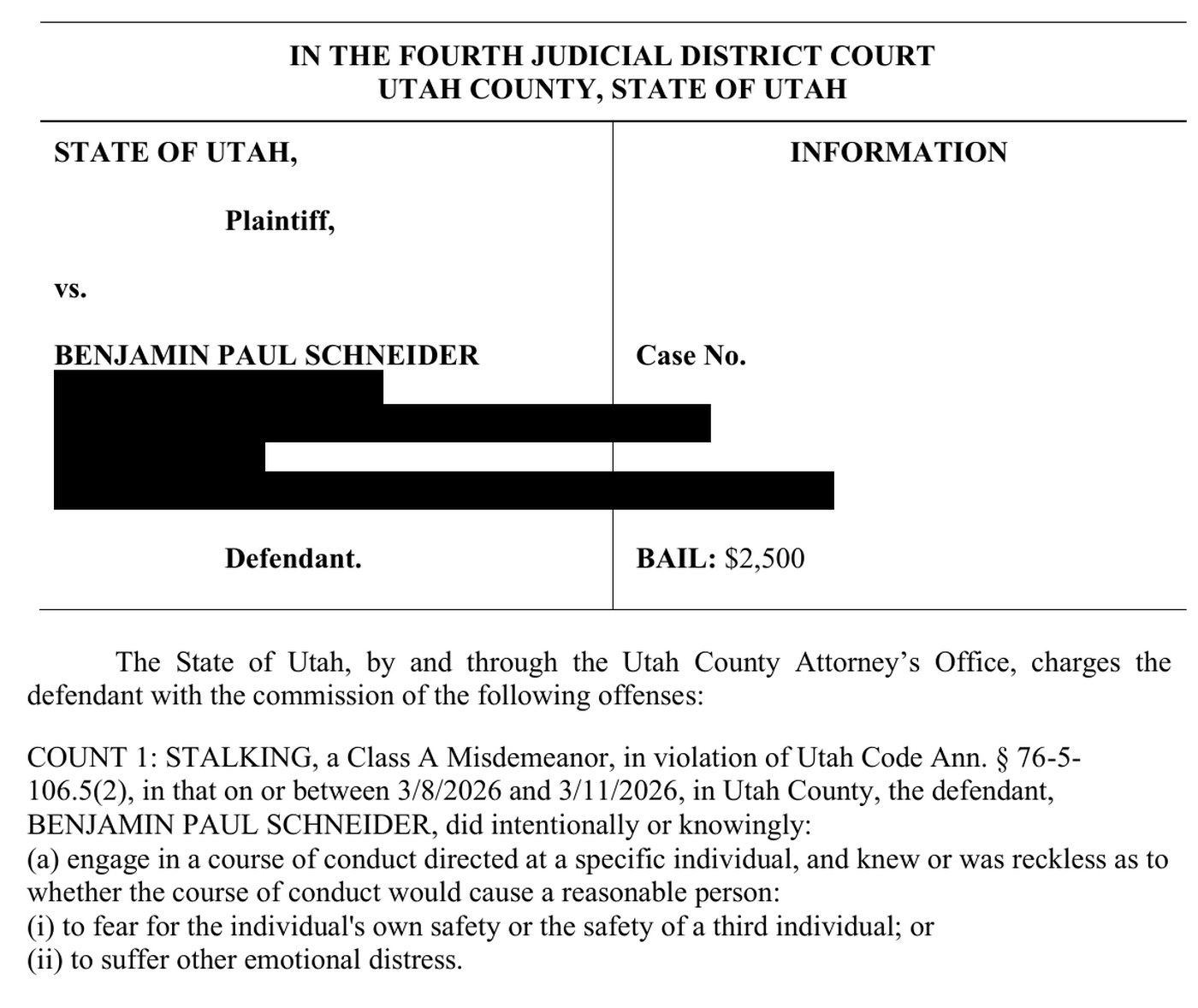 IN THE FOURTH JUDICIAL DISTRICT COURT
UTAH COUNTY, STATE OF UTAH

STATE OF UTAH,

Plaintiff,

vs.

BENJAMIN PAUL SCHNEIDER

Defendant.

INFORMATION

Case No.

BAIL: $2,500

The State of Utah, by and through the Utah County Attorney's Office, charges the defendant with the commission of the following offenses:

COUNT 1: STALKING, a Class A Misdemeanor, in violation of Utah Code Ann. § 76-5-106.5(2), in that on or between 3/8/2026 and 3/11/2026, in Utah County, the defendant, BENJAMIN PAUL SCHNEIDER, did intentionally or knowingly:
(a) engage in a course of conduct directed at a specific individual, and knew or was reckless as to whether the course of conduct would cause a reasonable person:
(i) to fear for the individual's own safety or the safety of a third individual; or
(ii) to suffer other emotional distress.